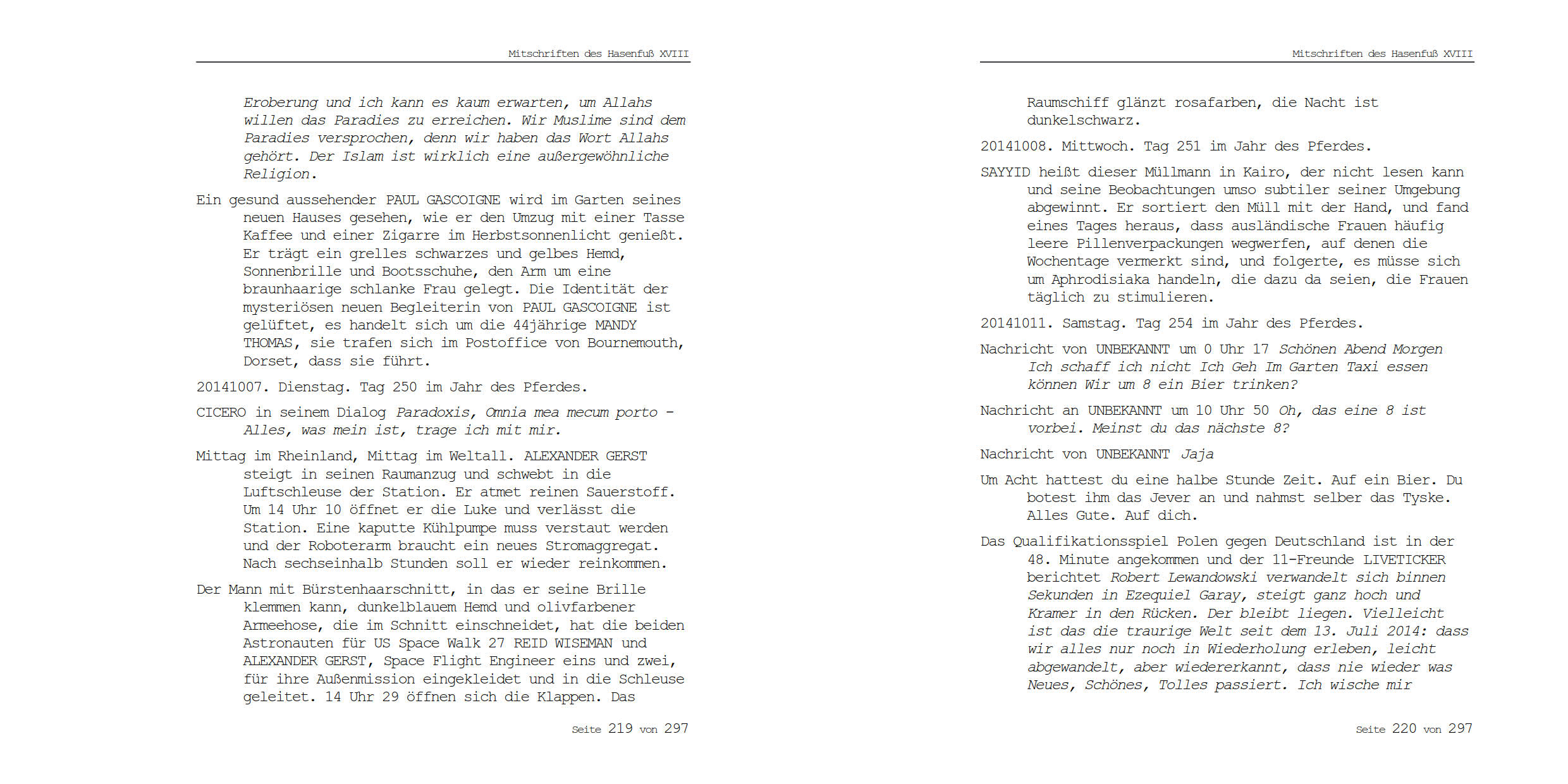 Mitschriften des Hasenfuß XVIII

Eroberung und ich kann es kaum erwarten, um Allahs willen das Paradies zu erreichen. Wir Muslime sind dem Paradies versprochen, denn wir haben das Wort Allahs gehört. Der Islam ist wirklich eine außergewöhnliche Religion.

Ein gesund aussehender PAUL GASCOIGNE wird im Garten seines neuen Hauses gesehen, wie er den Umzug mit einer Tasse Kaffee und einer Zigarre im Herbstsonnenlicht genießt. Er trägt ein grelles schwarzes und gelbes Hemd, Sonnenbrille und Bootsschuhe, den Arm um eine braunhaarige schlanke Frau gelegt. Die Identität der mysteriösen neuen Begleiterin von PAUL GASCOIGNE ist gelüftet, es handelt sich um die 44jährige MANDY THOMAS, sie trafen sich im Postoffice von Bournemouth, Dorset, dass sie führt.

20141007. Dienstag. Tag 250 im Jahr des Pferdes.

CICERO in seinem Dialog Paradoxis, Omnia mea mecum porto – Alles, was mein ist, trage ich mit mir.

Mittag im Rheinland, Mittag im Weltall. ALEXANDER GERST steigt in seinen Raumanzug und schwebt in die Luftschleuse der Station. Er atmet reinen Sauerstoff. Um 14 Uhr 10 öffnet er die Luke und verlässt die Station. Eine kaputte Kühlpumpe muss verstaut werden und der Roboterarm braucht ein neues Stromaggregat. Nach sechseinhalb Stunden soll er wieder reinkommen.

Der Mann mit Bürstenhaarschnitt, in das er seine Brille klemmen kann, dunkelblauem Hemd und olivfarbener Armeehose, die im Schnitt einschneidet, hat die beiden Astronauten für US Space Walk 27 REID WISEMAN und ALEXANDER GERST, Space Flight Engineer eins und zwei, für ihre Außenmission eingekleidet und in die Schleuse geleitet. 14 Uhr 29 öffnen sich die Klappen. Das

Seite 219 von 297

Mitschriften des Hasenfuß XVIII

Raumschiff glänzt rosafarben, die Nacht ist dunkelschwarz.

20141008. Mittwoch. Tag 251 im Jahr des Pferdes.

SAYYID heißt dieser Müllmann in Kairo, der nicht lesen kann und seine Beobachtungen umso subtiler seiner Umgebung abgewinnt. Er sortiert den Müll mit der Hand, und fand eines Tages heraus, dass ausländische Frauen häufig leere Pillenverpackungen wegwerfen, auf denen die Wochentage vermerkt sind, und folgerte, es müsse sich um Aphrodisiaka handeln, die dazu da seien, die Frauen täglich zu stimulieren.

20141011. Samstag. Tag 254 im Jahr des Pferdes.

Nachricht von UNBEKANNT um 0 Uhr 17 Schönen Abend Morgen Ich schaff ich nicht Ich Geh Im Garten Taxi essen können Wir um 8 ein Bier trinken?

Nachricht an UNBEKANNT um 10 Uhr 50 Oh, das eine 8 ist vorbei. Meinst du das nächste 8?

Nachricht von UNBEKANNT Jaja

Um Acht hattest du eine halbe Stunde Zeit. Auf ein Bier. Du botest ihm das Jever an und nahmst selber das Tyske. Alles Gute. Auf dich.

Das Qualifikationsspiel Polen gegen Deutschland ist in der 48. Minute angekommen und der 11-Freunde LIVETICKER berichtet Robert Lewandowski verwandelt sich binnen Sekunden in Ezequiel Garay, steigt ganz hoch und Kramer in den Rücken. Der bleibt liegen. Vielleicht ist das die traurige Welt seit dem 13. Juli 2014: dass wir alles nur noch in Wiederholung erleben, leicht abgewandelt, aber wiedererkannt, dass nie wieder was Neues, Schönes, Tolles passiert. Ich wische mir

Seite 220 von 297